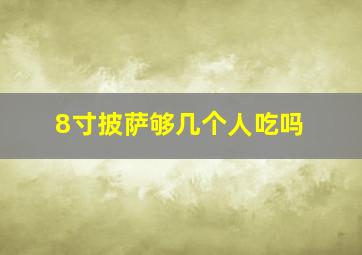 8寸披萨够几个人吃吗